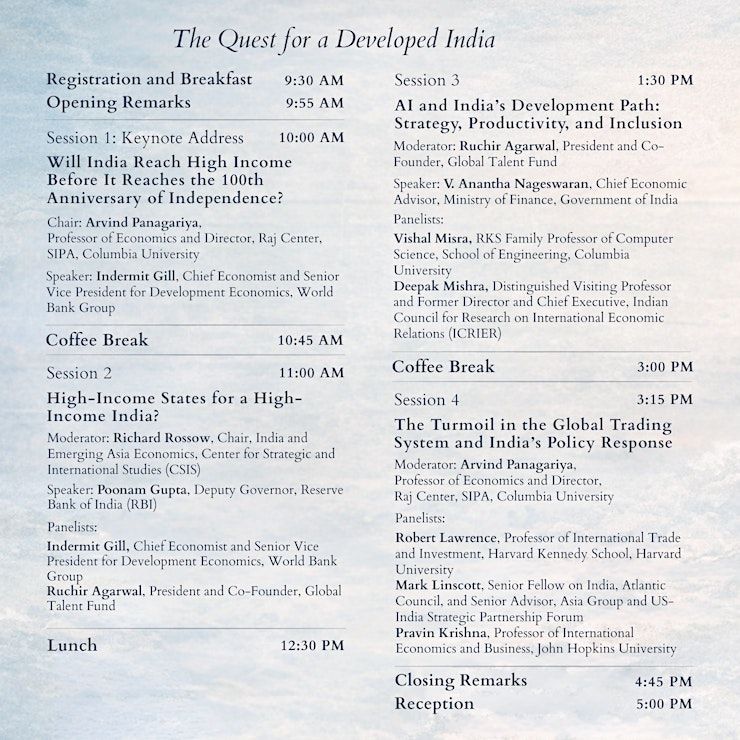 The Quest for a Developed India

Registration and Breakfast 9:30 AM
Opening Remarks 9:55 AM

Session 1: Keynote Address 10:00 AM
Will India Reach High Income Before It Reaches the 100th Anniversary of Independence?

Chair: Arvind Panagariya, Professor of Economics and Director, Raj Center, SIPA, Columbia University

Speaker: Indermit Gill, Chief Economist and Senior Vice President for Development Economics, World Bank Group

Coffee Break 10:45 AM

Session 2 11:00 AM
High-Income States for a High-Income India?

Moderator: Richard Rossow, Chair, India and Emerging Asia Economics, Center for Strategic and International Studies (CSIS)

Speaker: Poonam Gupta, Deputy Governor, Reserve Bank of India (RBI)

Panelists:

Indermit Gill, Chief Economist and Senior Vice President for Development Economics, World Bank Group
Ruchir Agarwal, President and Co-Founder, Global Talent Fund

Lunch 12:30 PM

Session 3 1:30 PM
AI and India's Development Path: Strategy, Productivity, and Inclusion

Moderator: Ruchir Agarwal, President and Co-Founder, Global Talent Fund

Speaker: V. Anantha Nageswaran, Chief Economic Advisor, Ministry of Finance, Government of India

Panelists:

Vishal Misra, RKS Family Professor of Computer Science, School of Engineering, Columbia University
Deepak Mishra, Distinguished Visiting Professor and Former Director and Chief Executive, Indian Council for Research on International Economic Relations (ICRIER)

Coffee Break 3:00 PM

Session 4 3:15 PM
The Turmoil in the Global Trading System and India's Policy Response

Moderator: Arvind Panagariya, Professor of Economics and Director, Raj Center, SIPA, Columbia University

Panelists:

Robert Lawrence, Professor of International Trade and Investment, Harvard Kennedy School, Harvard University
Mark Linscott, Senior Fellow on India, Atlantic Council, and Senior Advisor, Asia Group and US-India Strategic Partnership Forum
Pravin Krishna, Professor of International Economics and Business, John Hopkins University

Closing Remarks 4:45 PM
Reception 5:00 PM